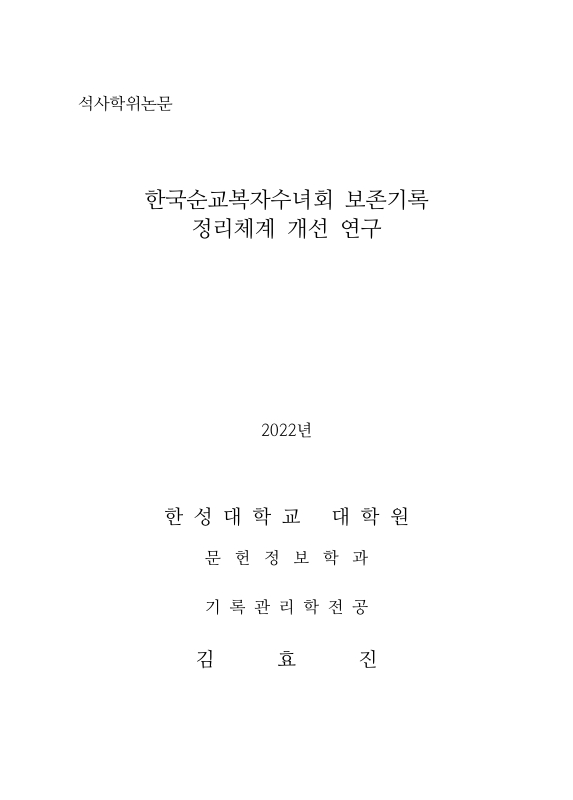 석사학위논문

한국순교복자수녀회 보존기록
정리체계 개선 연구

2022년

한 성 대 학 교 대 학 원

문 헌 정 보 학 과

기 록 관 리 학 전 공

김 효 진